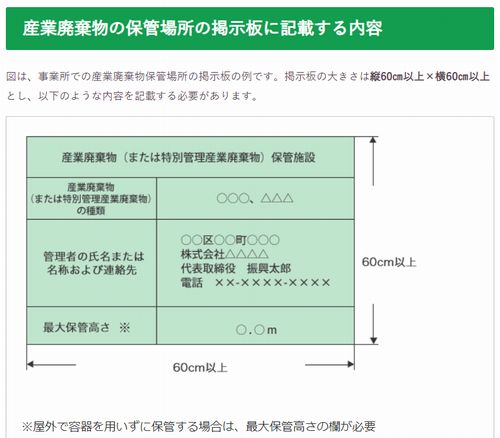 産業廃棄物の保管場所の掲示板に記載する内容

図は、事業所での産業廃棄物保管場所の掲示板の例です。掲示板の大きさは縦60㎝以上×横60㎝以上とし、以下のような内容を記載する必要があります。

| 産業廃棄物（または特別管理産業廃棄物）保管施設 | |
|---|---|
| 産業廃棄物（または特別管理産業廃棄物）の種類 | ○○○、△△△ |
| 管理者の氏名または名称および連絡先 | ○○区○○町○○○ 株式会社△△△△ 代表取締役　振興太郎 電話　××-××××-×××× |
| 最大保管高さ　※ | ○.○m |

60cm以上

60cm以上

※屋外で容器を用いずに保管する場合は、最大保管高さの欄が必要